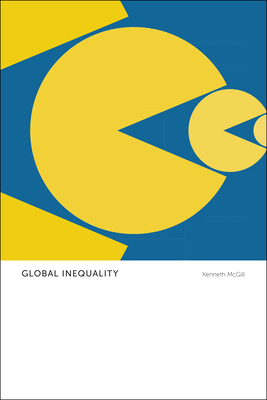 GLOBAL INEQUALITY

Kenneth McGill